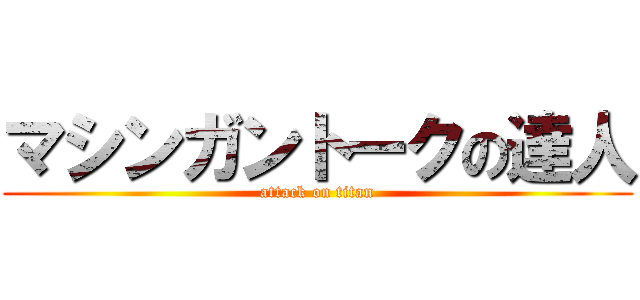 マシンガントークの達人

attack on titan